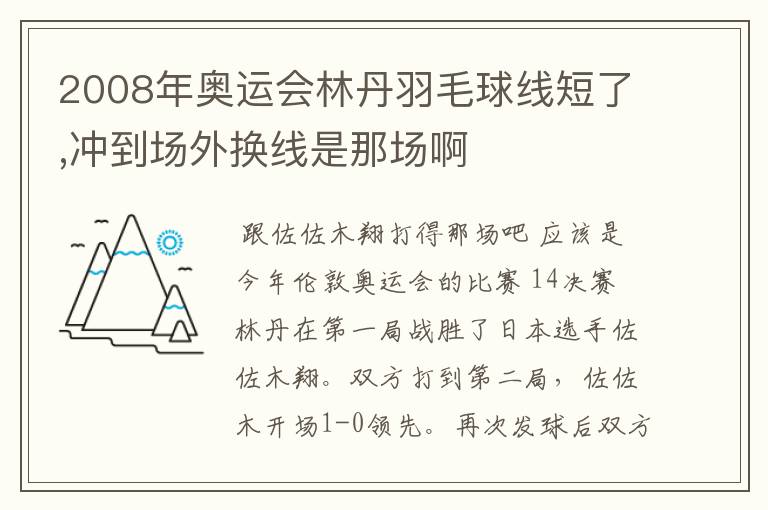 2008年奥运会林丹羽毛球线短了,冲到场外换线是那场啊

跟佐佐木翔打得那场吧 应该是今年伦敦奥运会的比赛 14决赛林丹在第一局战胜了日本选手佐佐木翔。双方打到第二局，佐佐木开场1-0领先。再次发球后双方